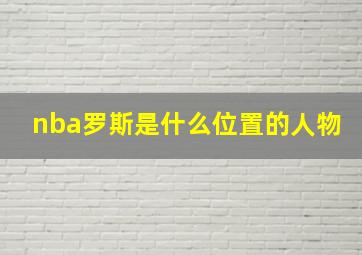 nba罗斯是什么位置的人物